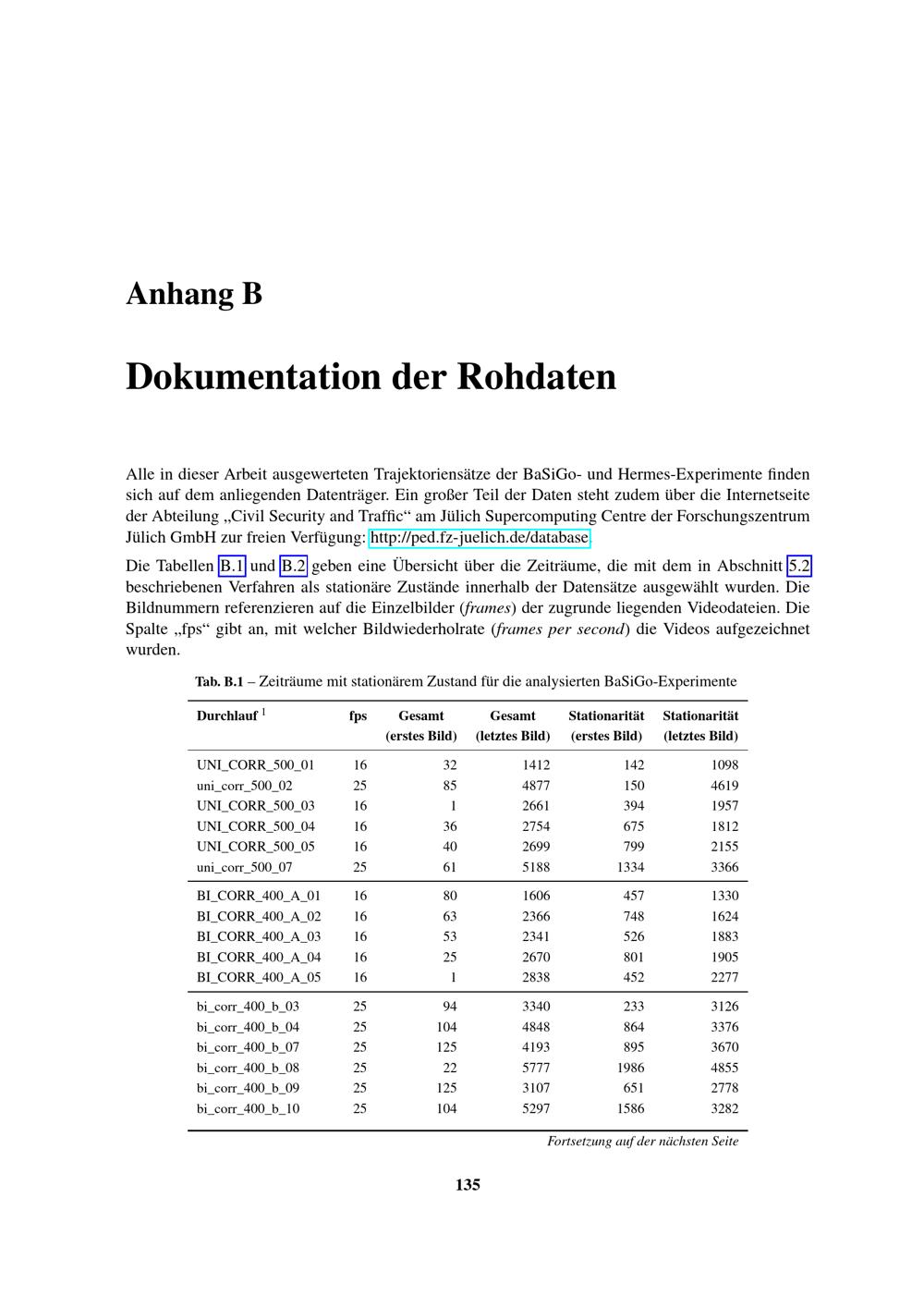 Anhang B

Dokumentation der Rohdaten

Alle in dieser Arbeit ausgewerteten Trajektoriensätze der BaSiGo- und Hermes-Experimente finden sich auf dem anliegenden Datenträger. Ein großer Teil der Daten steht zudem über die Internetseite der Abteilung „Civil Security and Traffic“ am Jülich Supercomputing Centre der Forschungszentrum Jülich GmbH zur freien Verfügung: http://ped.fz-juelich.de/database.

Die Tabellen B.1 und B.2 geben eine Übersicht über die Zeiträume, die mit dem in Abschnitt 5.2 beschriebenen Verfahren als stationäre Zustände innerhalb der Datensätze ausgewählt wurden. Die Bildnummern referenzieren auf die Einzelbilder (frames) der zugrunde liegenden Videodateien. Die Spalte „fps“ gibt an, mit welcher Bildwiederholrate (frames per second) die Videos aufgezeichnet wurden.

Tab. B.1 – Zeiträume mit stationärem Zustand für die analysierten BaSiGo-Experimente

| Durchlauf $^1$ | fps | Gesamt (erstes Bild) | Gesamt (letztes Bild) | Stationarität (erstes Bild) | Stationarität (letztes Bild) |
|---|---|---|---|---|---|
| UNI_CORR_500_01 | 16 | 32 | 1412 | 142 | 1098 |
| uni_corr_500_02 | 25 | 85 | 4877 | 150 | 4619 |
| UNI_CORR_500_03 | 16 | 1 | 2661 | 394 | 1957 |
| UNI_CORR_500_04 | 16 | 36 | 2754 | 675 | 1812 |
| UNI_CORR_500_05 | 16 | 40 | 2699 | 799 | 2155 |
| uni_corr_500_07 | 25 | 61 | 5188 | 1334 | 3366 |
| BI_CORR_400_A_01 | 16 | 80 | 1606 | 457 | 1330 |
| BI_CORR_400_A_02 | 16 | 63 | 2366 | 748 | 1624 |
| BI_CORR_400_A_03 | 16 | 53 | 2341 | 526 | 1883 |
| BI_CORR_400_A_04 | 16 | 25 | 2670 | 801 | 1905 |
| BI_CORR_400_A_05 | 16 | 1 | 2838 | 452 | 2277 |
| bi_corr_400_b_03 | 25 | 94 | 3340 | 233 | 3126 |
| bi_corr_400_b_04 | 25 | 104 | 4848 | 864 | 3376 |
| bi_corr_400_b_07 | 25 | 125 | 4193 | 895 | 3670 |
| bi_corr_400_b_08 | 25 | 22 | 5777 | 1986 | 4855 |
| bi_corr_400_b_09 | 25 | 125 | 3107 | 651 | 2778 |
| bi_corr_400_b_10 | 25 | 104 | 5297 | 1586 | 3282 |

Fortsetzung auf der nächsten Seite

135